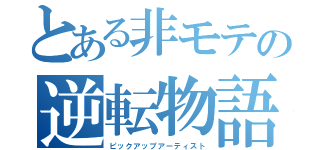 とある非モテの
逆転物語
ピックアップアーティスト